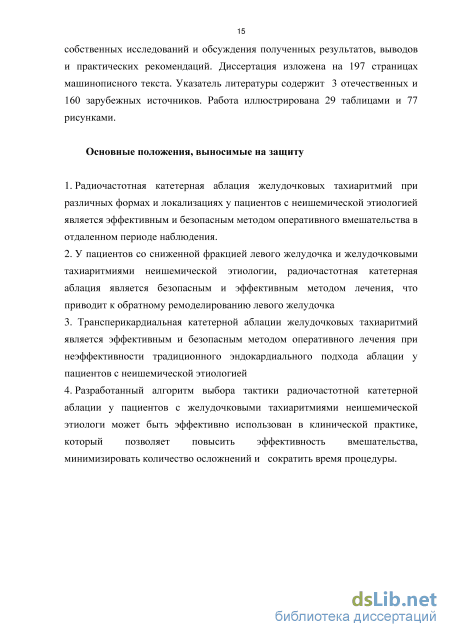 15

собственных исследований и обсуждения полученных результатов, выводов и практических рекомендаций. Диссертация изложена на 197 страницах машинописного текста. Указатель литературы содержит 3 отечественных и 160 зарубежных источников. Работа иллюстрирована 29 таблицами и 77 рисунками.

Основные положения, выносимые на защиту

1. Радиочастотная катетерная аблация желудочковых тахиаритмий при различных формах и локализациях у пациентов с неишемической этиологией является эффективным и безопасным методом оперативного вмешательства в отдаленном периоде наблюдения.
2. У пациентов со сниженной фракцией левого желудочка и желудочковыми тахиаритмиями неишемической этиологии, радиочастотная катетерная аблация является безопасным и эффективным методом лечения, что приводит к обратному ремоделированию левого желудочка
3. Трансперикардиальная катетерной аблации желудочковых тахиаритмий является эффективным и безопасным методом оперативного лечения при неэффективности традиционного эндокардиального подхода аблации у пациентов с неишемической этиологией
4. Разработанный алгоритм выбора тактики радиочастотной катетерной аблации у пациентов с желудочковыми тахиаритмиями неишемической этиологи может быть эффективно использован в клинической практике, который позволяет повысить эффективность вмешательства, минимизировать количество осложнений и сократить время процедуры.

dsLib.net
библиотека диссертаций